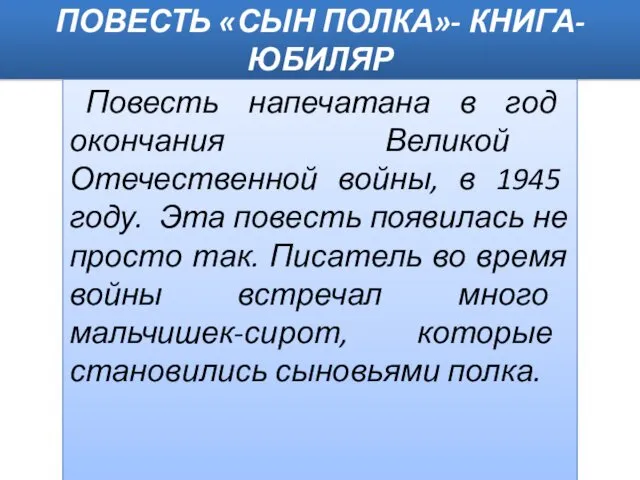 ПОВЕСТЬ «СЫН ПОЛКА»- КНИГА-ЮБИЛЯР

Повесть напечатана в год окончания Великой Отечественной войны, в 1945 году. Эта повесть появилась не просто так. Писатель во время войны встречал много мальчишек-сирот, которые становились сыновьями полка.